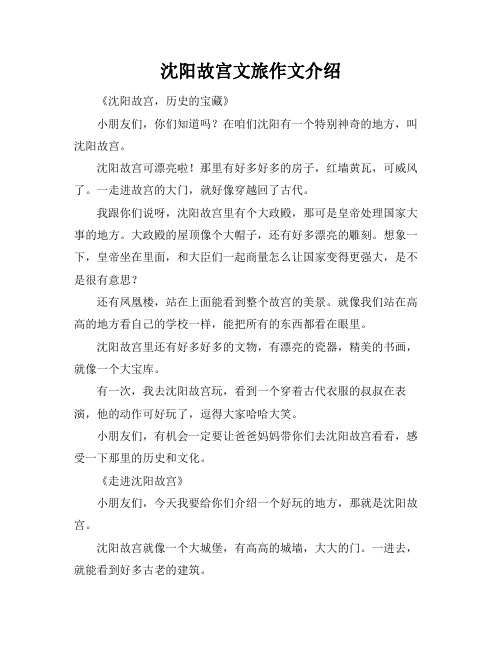 沈阳故宫文旅作文介绍

《沈阳故宫，历史的宝藏》

小朋友们，你们知道吗？在咱们沈阳有一个特别神奇的地方，叫沈阳故宫。

沈阳故宫可漂亮啦！那里有好多好多的房子，红墙黄瓦，可威风了。一走进故宫的大门，就好像穿越回了古代。

我跟你们说呀，沈阳故宫里有个大政殿，那可是皇帝处理国家大事的地方。大政殿的屋顶像个大帽子，还有好多漂亮的雕刻。想象一下，皇帝坐在里面，和大臣们一起商量怎么让国家变得更强大，是不是很有意思？

还有凤凰楼，站在上面能看到整个故宫的美景。就像我们站在高高的地方看自己的学校一样，能把所有的东西都看在眼里。

沈阳故宫里还有好多好多的文物，有漂亮的瓷器，精美的书画，就像一个大宝库。

有一次，我去沈阳故宫玩，看到一个穿着古代衣服的叔叔在表演，他的动作可好玩了，逗得大家哈哈大笑。

小朋友们，有机会一定要让爸爸妈妈带你们去沈阳故宫看看，感受一下那里的历史和文化。

《走进沈阳故宫》

小朋友们，今天我要给你们介绍一个好玩的地方，那就是沈阳故宫。

沈阳故宫就像一个大城堡，有高高的城墙，大大的门。一进去，就能看到好多古老的建筑。